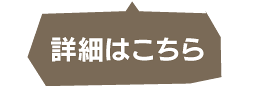 詳細はこちら